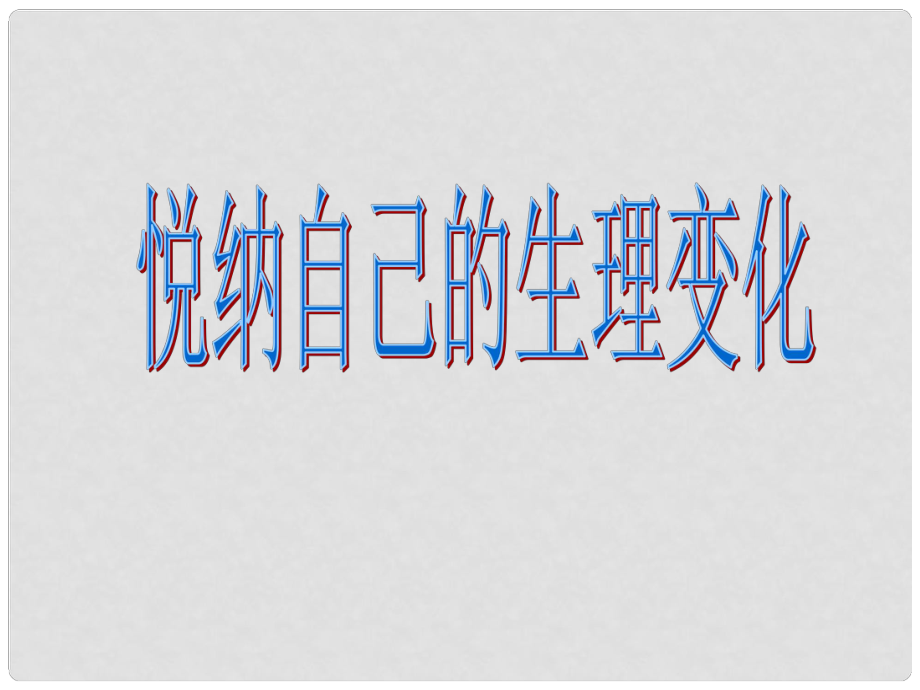 悦纳自己的生理变化